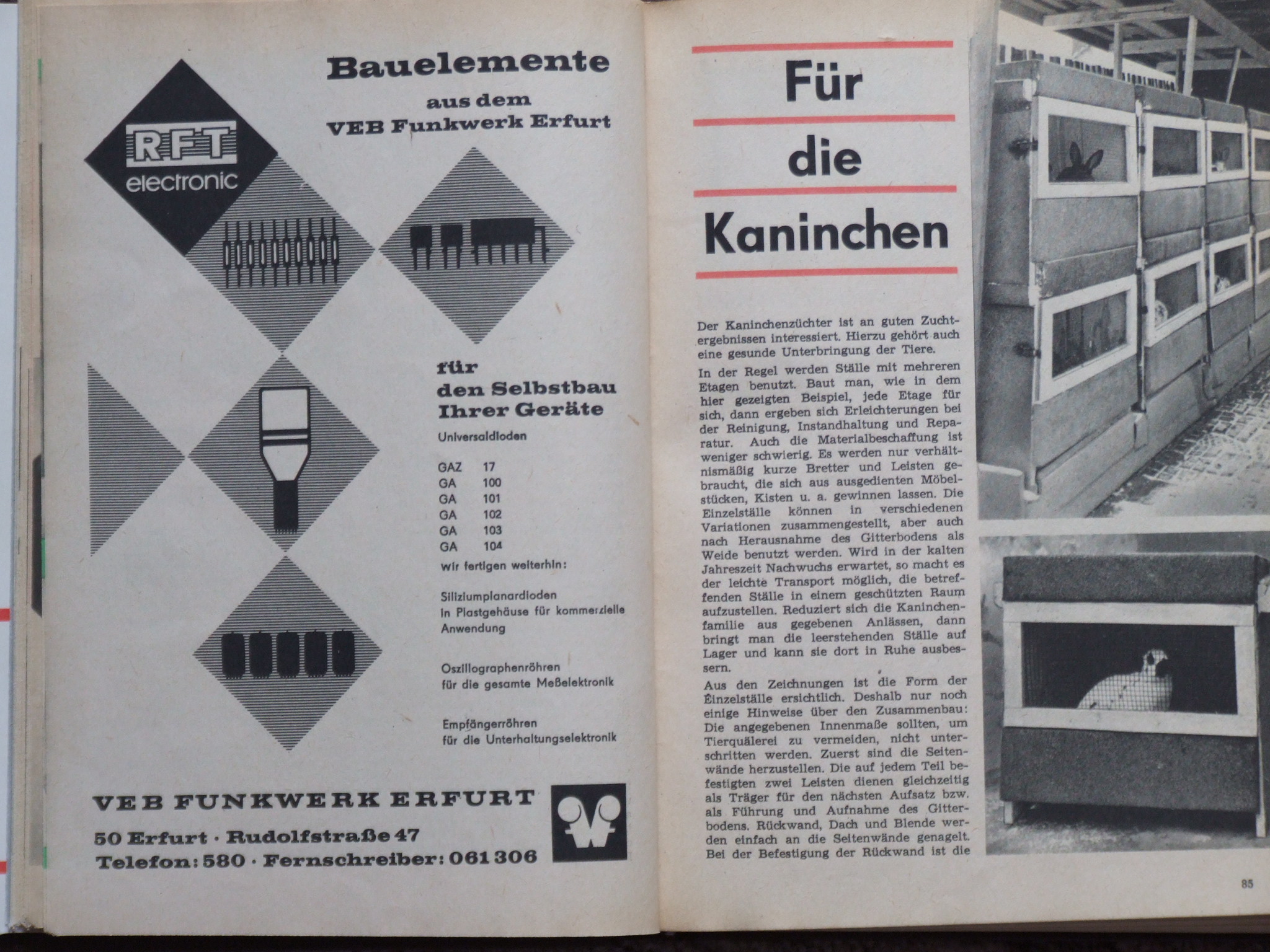 RFT
electronic

Bauelemente
aus dem
VEB Funkwerk Erfurt

für
den Selbstbau
Ihrer Geräte

Universaldioden

GAZ 17
GA 100
GA 101
GA 102
GA 103
GA 104

wir fertigen weiterhin:

Siliziumplanardioden
in Plastgehäuse für kommerzielle Anwendung

Oszillographenröhren
für die gesamte Meßelektronik

Empfängerröhren
für die Unterhaltungselektronik

VEB FUNKWERK ERFURT
50 Erfurt · Rudolfstraße 47
Telefon: 580 · Fernschreiber: 061 306

Für die Kaninchen

Der Kaninchenzüchter ist an guten Zuchtergebnissen interessiert. Hierzu gehört auch eine gesunde Unterbringung der Tiere.

In der Regel werden Ställe mit mehreren Etagen benutzt. Baut man, wie in dem hier gezeigten Beispiel, jede Etage für sich, dann ergeben sich Erleichterungen bei der Reinigung, Instandhaltung und Reparatur. Auch die Materialbeschaffung ist weniger schwierig. Es werden nur verhältnismäßig kurze Bretter und Leisten gebraucht, die sich aus ausgedienten Möbelstücken, Kisten u. a. gewinnen lassen. Die Einzelställe können in verschiedenen Variationen zusammengestellt, aber auch nach Herausnahme des Gitterbodens als Weide benutzt werden. Wird in der kalten Jahreszeit Nachwuchs erwartet, so macht es der leichte Transport möglich, die betreffenden Ställe in einem geschützten Raum aufzustellen. Reduziert sich die Kaninchenfamilie aus gegebenen Anlässen, dann bringt man die leerstehenden Ställe auf Lager und kann sie dort in Ruhe ausbessern.

Aus den Zeichnungen ist die Form der Einzelställe ersichtlich. Deshalb nur noch einige Hinweise über den Zusammenbau: Die angegebenen Innenmaße sollten, um Tierquälerei zu vermeiden, nicht unterschritten werden. Zuerst sind die Seitenwände herzustellen. Die auf jedem Teil befestigten zwei Leisten dienen gleichzeitig als Träger für den nächsten Aufsatz bzw. als Führung und Aufnahme des Gitterbodens. Rückwand, Dach und Blende werden einfach an die Seitenwände genagelt. Bei der Befestigung der Rückwand ist die

85